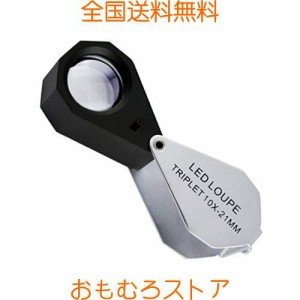 全国送料無料

LED LOUPE
TRIPLET 10X-21MM

おもむろストア